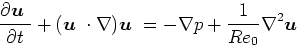 $\frac{\partial \boldsymbol{u}}{\partial t} + (\boldsymbol{u} \cdot \nabla)\boldsymbol{u} = -\nabla p + \frac{1}{Re_0}\nabla^2 \boldsymbol{u}$